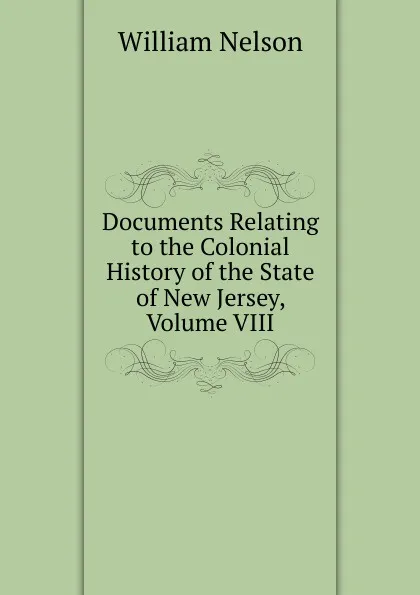 William Nelson

Documents Relating to the Colonial History of the State of New Jersey, Volume VIII